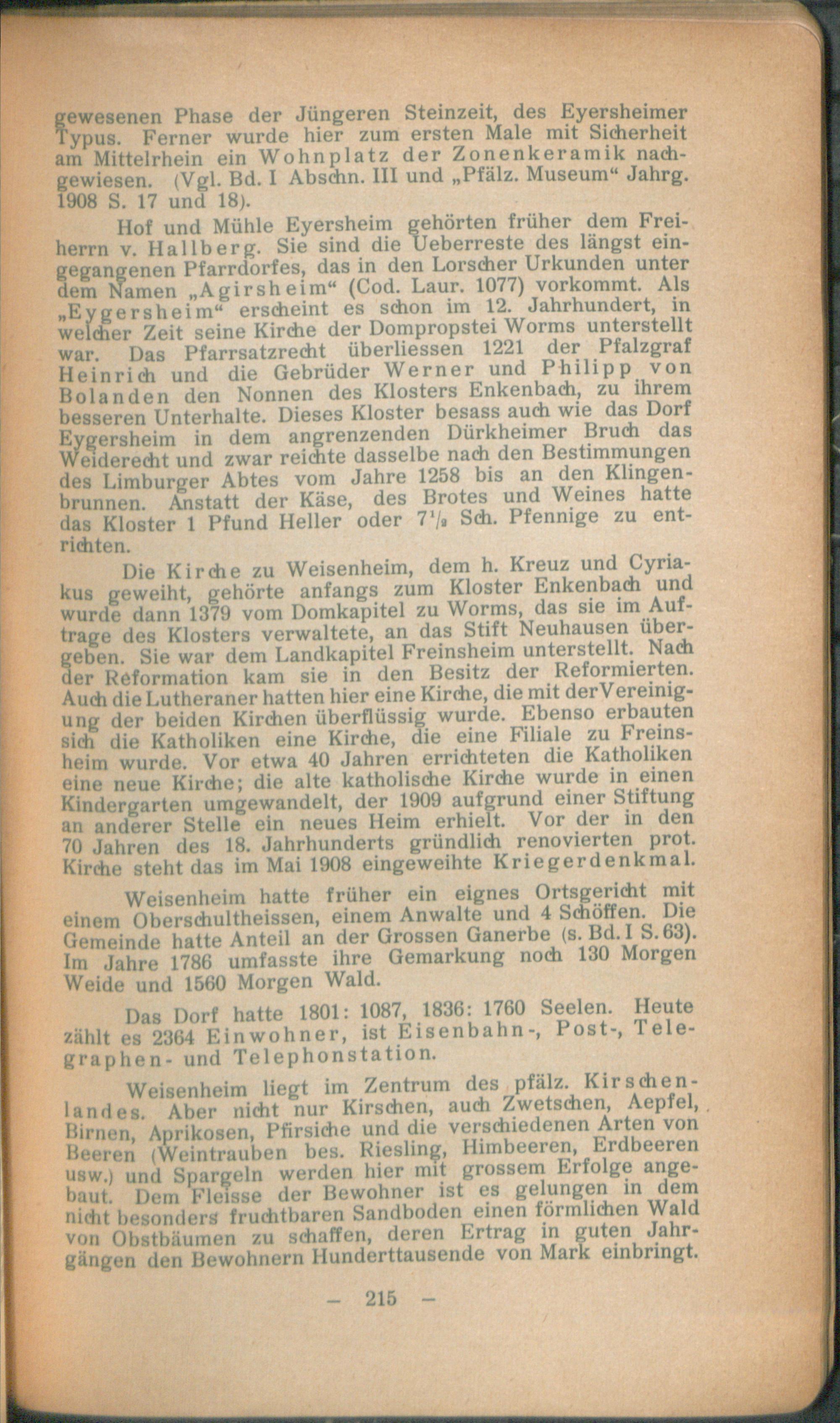 gewesenen Phase der Jüngeren Steinzeit, des Eyersheimer Typus. Ferner wurde hier zum ersten Male mit Sicherheit am Mittelrhein ein Wohnplatz der Zonenkeramik nachgewiesen. (Vgl. Bd. I Abschn. III und „Pfälz. Museum“ Jahrg. 1908 S. 17 und 18).

Hof und Mühle Eyersheim gehörten früher dem Freiherrn v. Hallberg. Sie sind die Ueberreste des längst eingegangenen Pfarrdorfes, das in den Lorscher Urkunden unter dem Namen „Agirsheim“ (Cod. Laur. 1077) vorkommt. Als „Eygersheim“ erscheint es schon im 12. Jahrhundert, in welcher Zeit seine Kirche der Dompropstei Worms unterstellt war. Das Pfarrsatzrecht überliessen 1221 der Pfalzgraf Heinrich und die Gebrüder Werner und Philipp von Bolanden den Nonnen des Klosters Enkenbach, zu ihrem besseren Unterhalte. Dieses Kloster besass auch wie das Dorf Eygersheim in dem angrenzenden Dürkheimer Bruch das Weiderecht und zwar reichte dasselbe nach den Bestimmungen des Limburger Abtes vom Jahre 1258 bis an den Klingenbrunnen. Anstatt der Käse, des Brotes und Weines hatte das Kloster 1 Pfund Heller oder $7\frac{1}{2}$ Sch. Pfennige zu entrichten.

Die Kirche zu Weisenheim, dem h. Kreuz und Cyriakus geweiht, gehörte anfangs zum Kloster Enkenbach und wurde dann 1379 vom Domkapitel zu Worms, das sie im Auftrage des Klosters verwaltete, an das Stift Neuhausen übergeben. Sie war dem Landkapitel Freinsheim unterstellt. Nach der Reformation kam sie in den Besitz der Reformierten. Auch die Lutheraner hatten hier eine Kirche, die mit der Vereinigung der beiden Kirchen überflüssig wurde. Ebenso erbauten sich die Katholiken eine Kirche, die eine Filiale zu Freinsheim wurde. Vor etwa 40 Jahren errichteten die Katholiken eine neue Kirche; die alte katholische Kirche wurde in einen Kindergarten umgewandelt, der 1909 aufgrund einer Stiftung an anderer Stelle ein neues Heim erhielt. Vor der in den 70 Jahren des 18. Jahrhunderts gründlich renovierten prot. Kirche steht das im Mai 1908 eingeweihte Kriegerdenkmal.

Weisenheim hatte früher ein eignes Ortsgericht mit einem Oberschultheissen, einem Anwalte und 4 Schöffen. Die Gemeinde hatte Anteil an der Grossen Ganerbe (s. Bd. I S. 63). Im Jahre 1786 umfasste ihre Gemarkung noch 130 Morgen Weide und 1560 Morgen Wald.

Das Dorf hatte 1801: 1087, 1836: 1760 Seelen. Heute zählt es 2364 Einwohner, ist Eisenbahn-, Post-, Telegraphen- und Telephonstation.

Weisenheim liegt im Zentrum des pfälz. Kirschenlandes. Aber nicht nur Kirschen, auch Zwetschen, Aepfel, Birnen, Aprikosen, Pfirsiche und die verschiedenen Arten von Beeren (Weintrauben bes. Riesling, Himbeeren, Erdbeeren usw.) und Spargeln werden hier mit grossem Erfolge angebaut. Dem Fleisse der Bewohner ist es gelungen in dem nicht besonders fruchtbaren Sandboden einen förmlichen Wald von Obstbäumen zu schaffen, deren Ertrag in guten Jahrgängen den Bewohnern Hunderttausende von Mark einbringt.

— 215 —